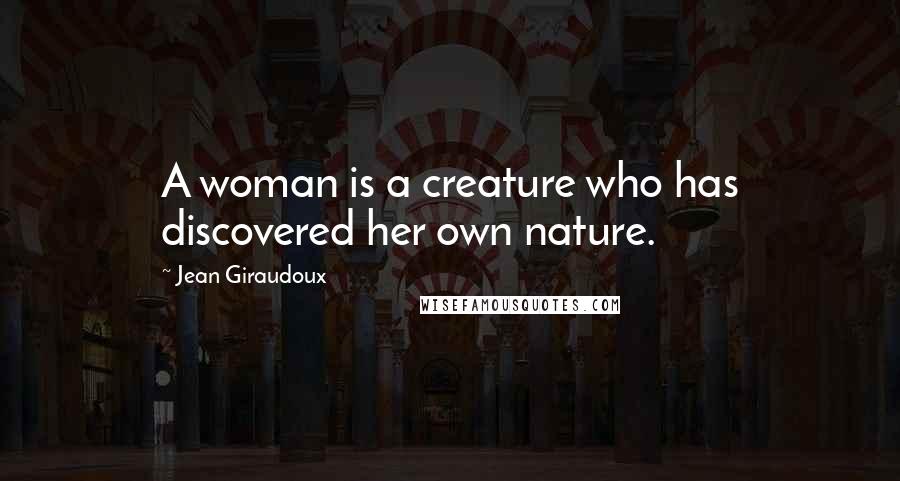 A woman is a creature who has discovered her own nature.

~ Jean Giraudoux

WISEFAMOUSQUOTES.COM